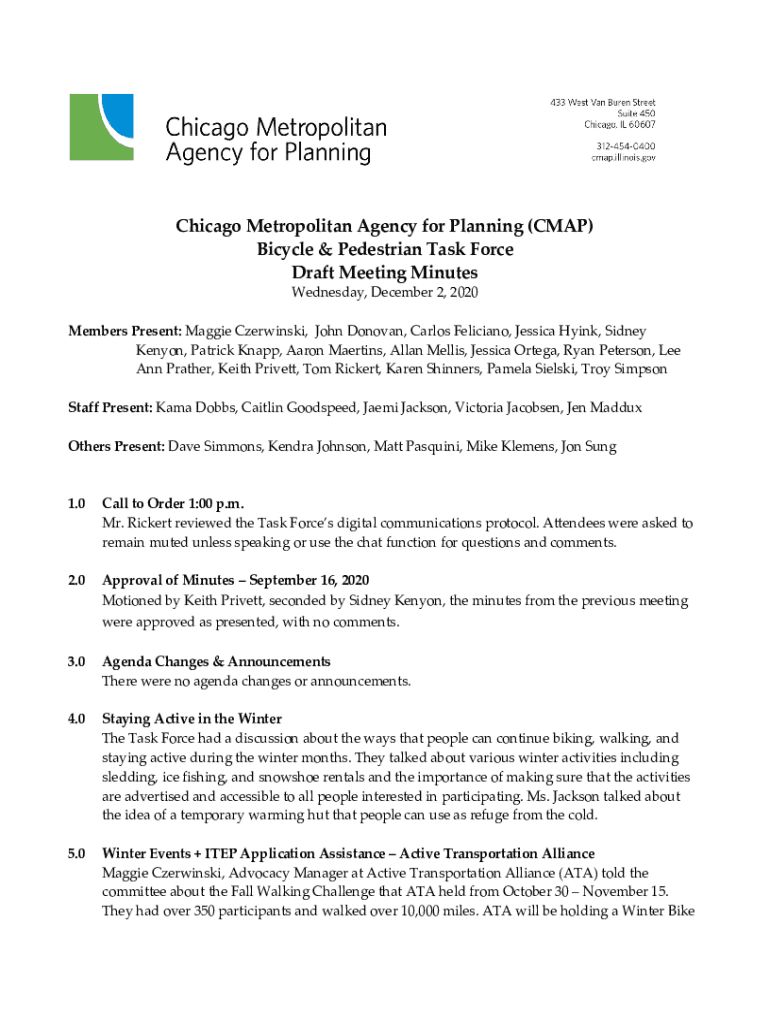 Chicago Metropolitan Agency for Planning

433 West Van Buren Street
Suite 450
Chicago, IL 60607

312-454-0400
cmap.illinois.gov

Chicago Metropolitan Agency for Planning (CMAP)
Bicycle & Pedestrian Task Force
Draft Meeting Minutes
Wednesday, December 2, 2020

Members Present: Maggie Czerwinski, John Donovan, Carlos Feliciano, Jessica Hyink, Sidney Kenyon, Patrick Knapp, Aaron Maertins, Allan Mellis, Jessica Ortega, Ryan Peterson, Lee Ann Prather, Keith Privett, Tom Rickert, Karen Shinners, Pamela Sielski, Troy Simpson

Staff Present: Kama Dobbs, Caitlin Goodspeed, Jaemi Jackson, Victoria Jacobsen, Jen Maddux

Others Present: Dave Simmons, Kendra Johnson, Matt Pasquini, Mike Klemens, Jon Sung

1.0 Call to Order 1:00 p.m.
Mr. Rickert reviewed the Task Force's digital communications protocol. Attendees were asked to remain muted unless speaking or use the chat function for questions and comments.

2.0 Approval of Minutes – September 16, 2020
Motioned by Keith Privett, seconded by Sidney Kenyon, the minutes from the previous meeting were approved as presented, with no comments.

3.0 Agenda Changes & Announcements
There were no agenda changes or announcements.

4.0 Staying Active in the Winter
The Task Force had a discussion about the ways that people can continue biking, walking, and staying active during the winter months. They talked about various winter activities including sledding, ice fishing, and snowshoe rentals and the importance of making sure that the activities are advertised and accessible to all people interested in participating. Ms. Jackson talked about the idea of a temporary warming hut that people can use as refuge from the cold.

5.0 Winter Events + ITEP Application Assistance – Active Transportation Alliance
Maggie Czerwinski, Advocacy Manager at Active Transportation Alliance (ATA) told the committee about the Fall Walking Challenge that ATA held from October 30 – November 15. They had over 350 participants and walked over 10,000 miles. ATA will be holding a Winter Bike